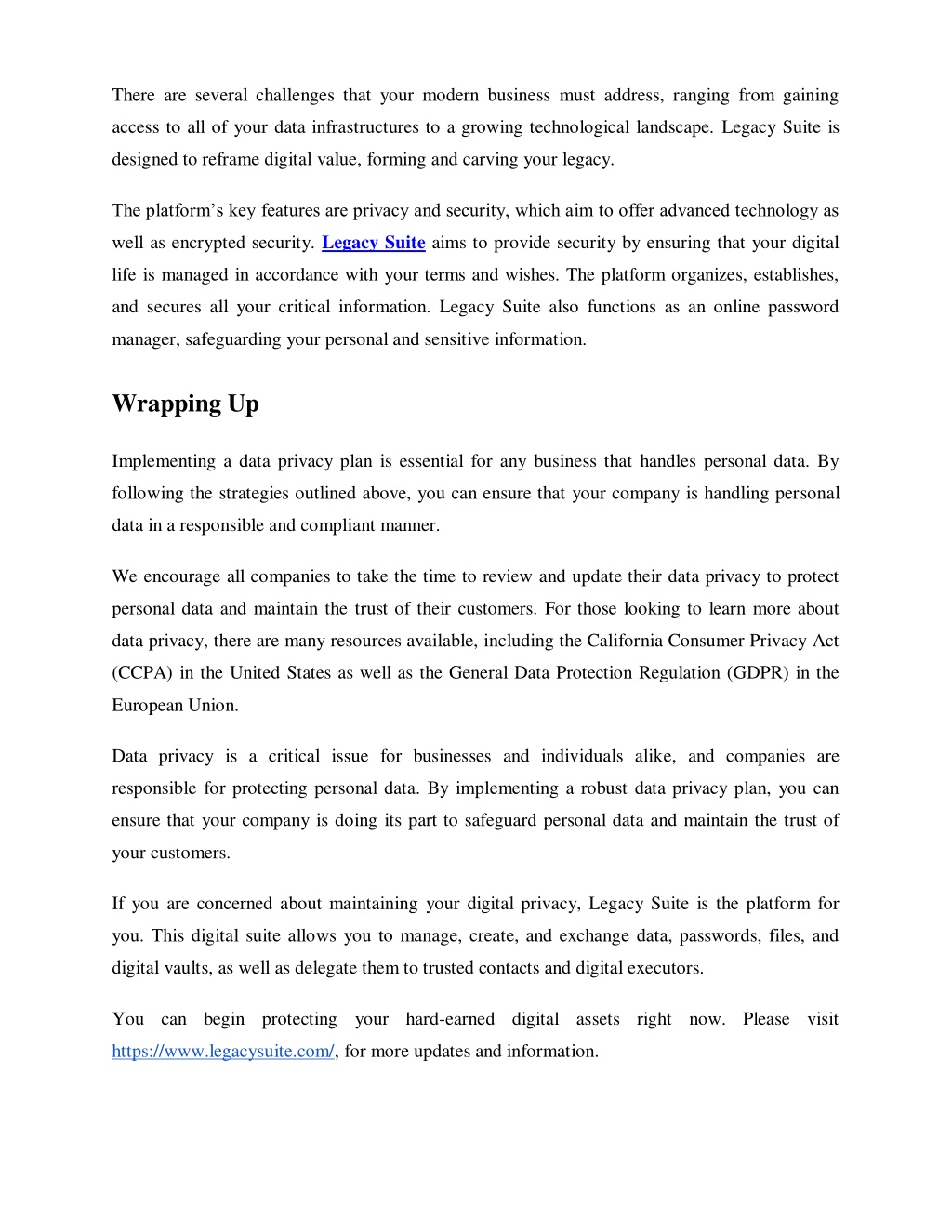 There are several challenges that your modern business must address, ranging from gaining access to all of your data infrastructures to a growing technological landscape. Legacy Suite is designed to reframe digital value, forming and carving your legacy.

The platform's key features are privacy and security, which aim to offer advanced technology as well as encrypted security. Legacy Suite aims to provide security by ensuring that your digital life is managed in accordance with your terms and wishes. The platform organizes, establishes, and secures all your critical information. Legacy Suite also functions as an online password manager, safeguarding your personal and sensitive information.

Wrapping Up

Implementing a data privacy plan is essential for any business that handles personal data. By following the strategies outlined above, you can ensure that your company is handling personal data in a responsible and compliant manner.

We encourage all companies to take the time to review and update their data privacy to protect personal data and maintain the trust of their customers. For those looking to learn more about data privacy, there are many resources available, including the California Consumer Privacy Act (CCPA) in the United States as well as the General Data Protection Regulation (GDPR) in the European Union.

Data privacy is a critical issue for businesses and individuals alike, and companies are responsible for protecting personal data. By implementing a robust data privacy plan, you can ensure that your company is doing its part to safeguard personal data and maintain the trust of your customers.

If you are concerned about maintaining your digital privacy, Legacy Suite is the platform for you. This digital suite allows you to manage, create, and exchange data, passwords, files, and digital vaults, as well as delegate them to trusted contacts and digital executors.

You can begin protecting your hard-earned digital assets right now. Please visit https://www.legacysuite.com/, for more updates and information.